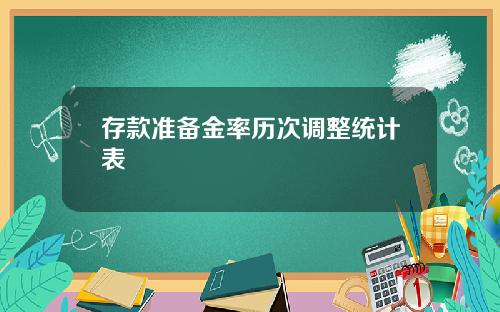 存款准备金率历次调整统计表